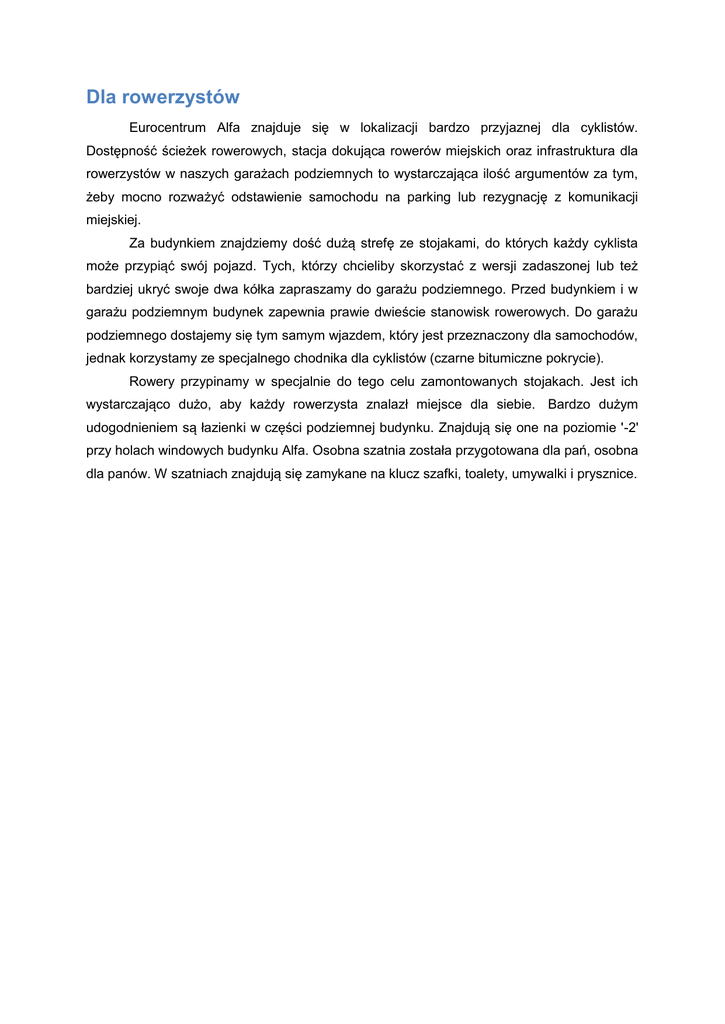 Dla rowerzystów

Eurocentrum Alfa znajduje się w lokalizacji bardzo przyjaznej dla cyklistów. Dostępność ścieżek rowerowych, stacja dokująca rowerów miejskich oraz infrastruktura dla rowerzystów w naszych garażach podziemnych to wystarczająca ilość argumentów za tym, żeby mocno rozważyć odstawienie samochodu na parking lub rezygnację z komunikacji miejskiej.

Za budynkiem znajdziemy dość dużą strefę ze stojakami, do których każdy cyklista może przypiąć swój pojazd. Tych, którzy chcieliby skorzystać z wersji zadaszonej lub też bardziej ukryć swoje dwa kółka zapraszamy do garażu podziemnego. Przed budynkiem i w garażu podziemnym budynek zapewnia prawie dwieście stanowisk rowerowych. Do garażu podziemnego dostajemy się tym samym wjazdem, który jest przeznaczony dla samochodów, jednak korzystamy ze specjalnego chodnika dla cyklistów (czarne bitumiczne pokrycie).

Rowery przypinamy w specjalnie do tego celu zamontowanych stojakach. Jest ich wystarczająco dużo, aby każdy rowerzysta znalazł miejsce dla siebie. Bardzo dużym udogodnieniem są łazienki w części podziemnej budynku. Znajdują się one na poziomie '-2' przy holach windowych budynku Alfa. Osobna szatnia została przygotowana dla pań, osobna dla panów. W szatniach znajdują się zamykane na klucz szafki, toalety, umywalki i prysznice.